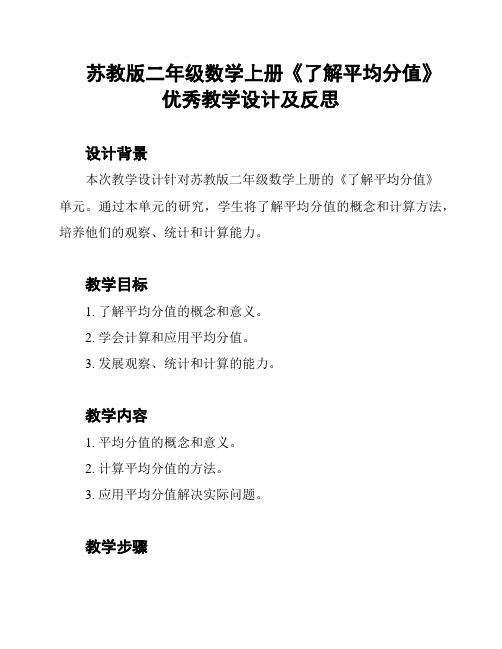 苏教版二年级数学上册《了解平均分值》优秀教学设计及反思

设计背景

本次教学设计针对苏教版二年级数学上册的《了解平均分值》单元。通过本单元的研究，学生将了解平均分值的概念和计算方法，培养他们的观察、统计和计算能力。

教学目标

1. 了解平均分值的概念和意义。

2. 学会计算和应用平均分值。

3. 发展观察、统计和计算的能力。

教学内容

1. 平均分值的概念和意义。

2. 计算平均分值的方法。

3. 应用平均分值解决实际问题。

教学步骤